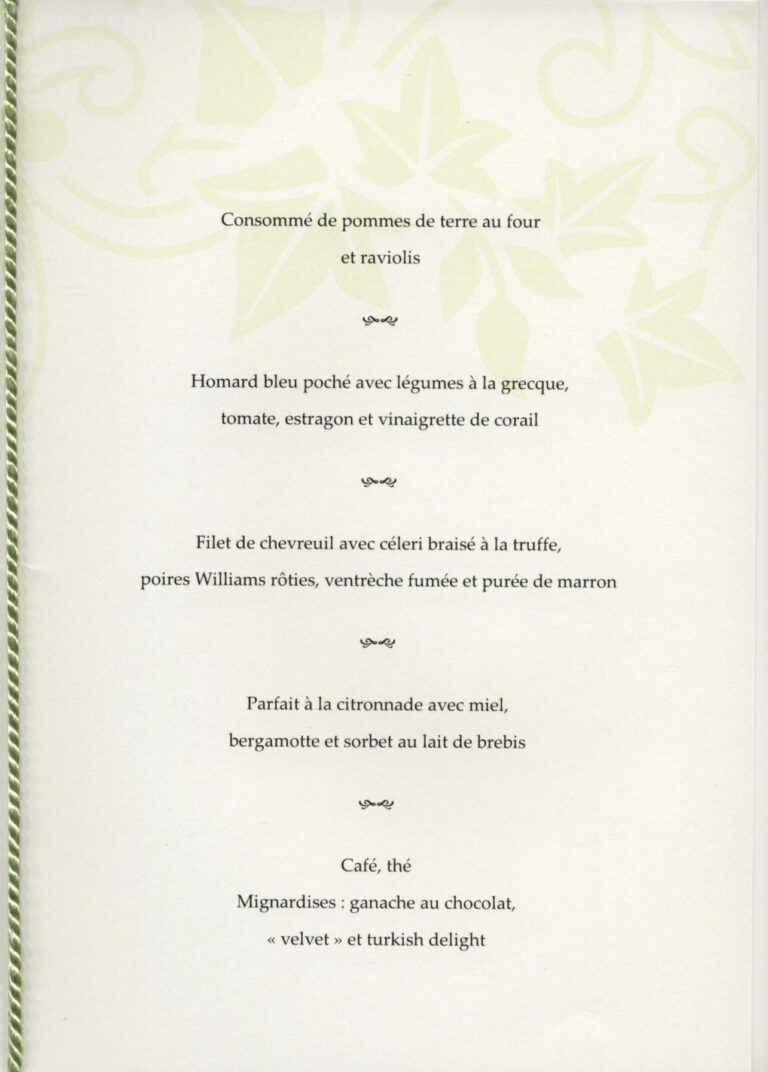 Consommé de pommes de terre au four
et raviolis

Homard bleu poché avec légumes à la grecque,
tomate, estragon et vinaigrette de corail

Filet de chevreuil avec céleri braisé à la truffe,
poires Williams rôties, ventrèche fumée et purée de marron

Parfait à la citronnade avec miel,
bergamotte et sorbet au lait de brebis

Café, thé
Mignardises : ganache au chocolat,
« velvet » et turkish delight